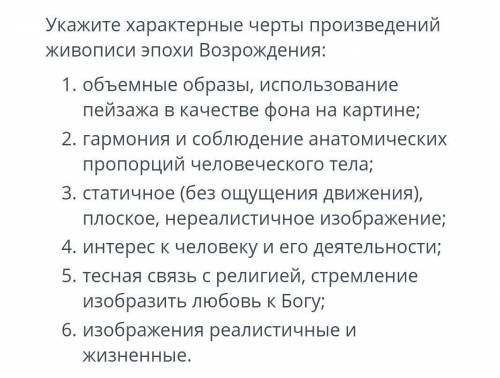 Укажите характерные черты произведений живописи эпохи Возрождения:

1. объемные образы, использование пейзажа в качестве фона на картине;
2. гармония и соблюдение анатомических пропорций человеческого тела;
3. статичное (без ощущения движения), плоское, нереалистичное изображение;
4. интерес к человеку и его деятельности;
5. тесная связь с религией, стремление изобразить любовь к Богу;
6. изображения реалистичные и жизненные.